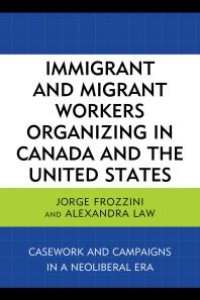 IMMIGRANT AND MIGRANT WORKERS ORGANIZING IN CANADA AND THE UNITED STATES

JORGE FROZZINI AND ALEXANDRA LAW

CASEWORK AND CAMPAIGNS IN A NEOLIBERAL ERA